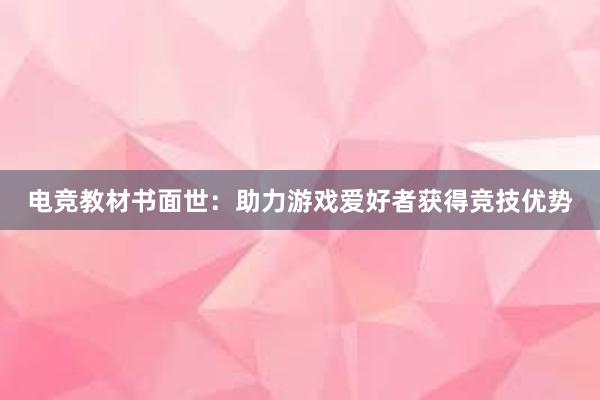 电竞教材书面世：助力游戏爱好者获得竞技优势